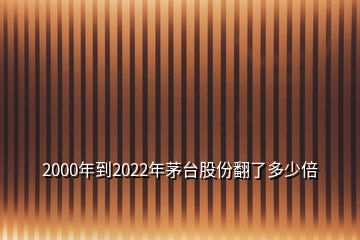 2000年到2022年茅台股份翻了多少倍